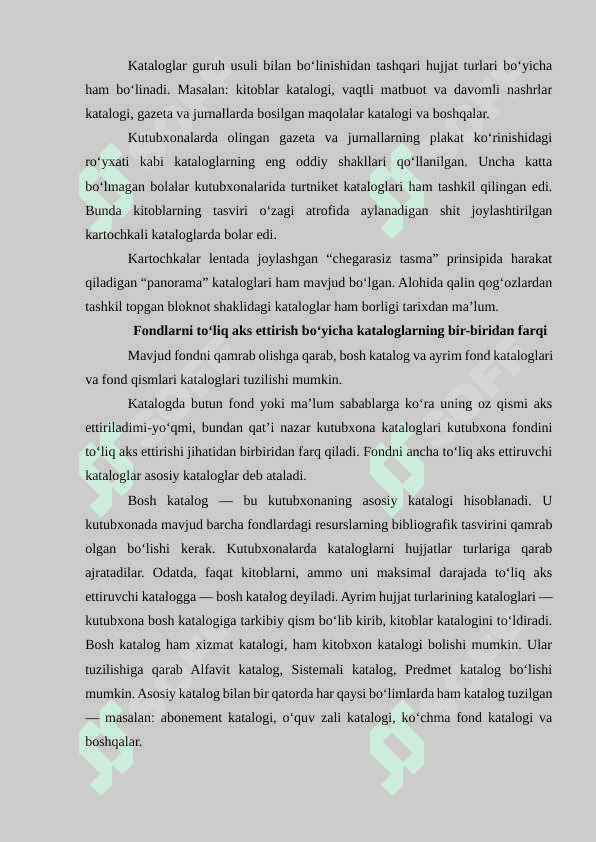 Kataloglar guruh usuli bilan bo‘linishidan tashqari hujjat turlari bo‘yicha ham bo‘linadi. Masalan: kitoblar katalogi, vaqtli matbuot va davomli nashrlar katalogi, gazeta va jurnallarda bosilgan maqolalar katalogi va boshqalar.

Kutubxonalarda olingan gazeta va jurnallarning plakat ko‘rinishidagi ro‘yxati kabi kataloglarning eng oddiy shakllari qo‘llanilgan. Uncha katta bo‘lmagan bolalar kutubxonalarida turtniket kataloglari ham tashkil qilingan edi. Bunda kitoblarning tasviri o‘zagi atrofida aylanadigan shit joylashtirilgan kartochkali kataloglarda bolar edi.

Kartochkalar lentada joylashgan “chegarasiz tasma” prinsipida harakat qiladigan “panorama” kataloglari ham mavjud bo‘lgan. Alohida qalin qog‘ozlardan tashkil topgan bloknot shaklidagi kataloglar ham borligi tarixdan ma’lum.

Fondlarni to‘liq aks ettirish bo‘yicha kataloglarning bir-biridan farqi

Mavjud fondni qamrab olishga qarab, bosh katalog va ayrim fond kataloglari va fond qismlari kataloglari tuzilishi mumkin.

Katalogda butun fond yoki ma’lum sabablarga ko‘ra uning oz qismi aks ettiriladimi-yo‘qmi, bundan qat’i nazar kutubxona kataloglari kutubxona fondini to‘liq aks ettirishi jihatidan birbiridan farq qiladi. Fondni ancha to‘liq aks ettiruvchi kataloglar asosiy kataloglar deb ataladi.

Bosh katalog — bu kutubxonaning asosiy katalogi hisoblanadi. U kutubxonada mavjud barcha fondlardagi resurslarning bibliografik tasvirini qamrab olgan bo‘lishi kerak. Kutubxonalarda kataloglarni hujjatlar turlariga qarab ajratadilar. Odatda, faqat kitoblarni, ammo uni maksimal darajada to‘liq aks ettiruvchi katalogga — bosh katalog deyiladi. Ayrim hujjat turlarining kataloglari — kutubxona bosh katalogiga tarkibiy qism bo‘lib kirib, kitoblar katalogini to‘ldiradi. Bosh katalog ham xizmat katalogi, ham kitobxon katalogi bolishi mumkin. Ular tuzilishiga qarab Alfavit katalog, Sistemali katalog, Predmet katalog bo‘lishi mumkin. Asosiy katalog bilan bir qatorda har qaysi bo‘limlarda ham katalog tuzilgan — masalan: abonement katalogi, o‘quv zali katalogi, ko‘chma fond katalogi va boshqalar.